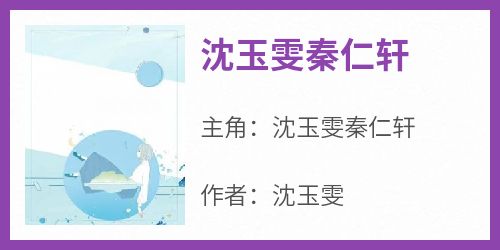 沈玉雯秦仁轩

主角：沈玉雯秦仁轩

作者：沈玉雯